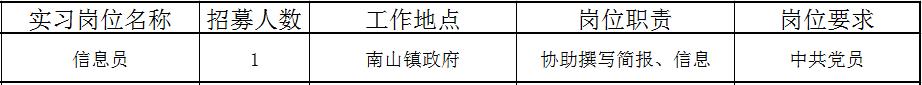 | 实习岗位名称 | 招募人数 | 工作地点 | 岗位职责 | 岗位要求 |
|---|---|---|---|---|
| 信息员 | 1 | 南山镇政府 | 协助撰写简报、信息 | 中共党员 |